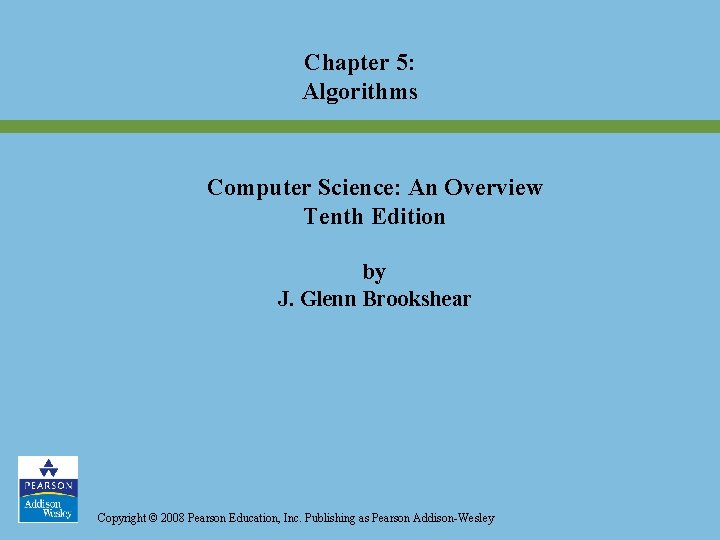 Chapter 5:
Algorithms

Computer Science: An Overview
Tenth Edition

by
J. Glenn Brookshear

PEARSON
Addison
Wesley

Copyright © 2008 Pearson Education, Inc. Publishing as Pearson Addison-Wesley